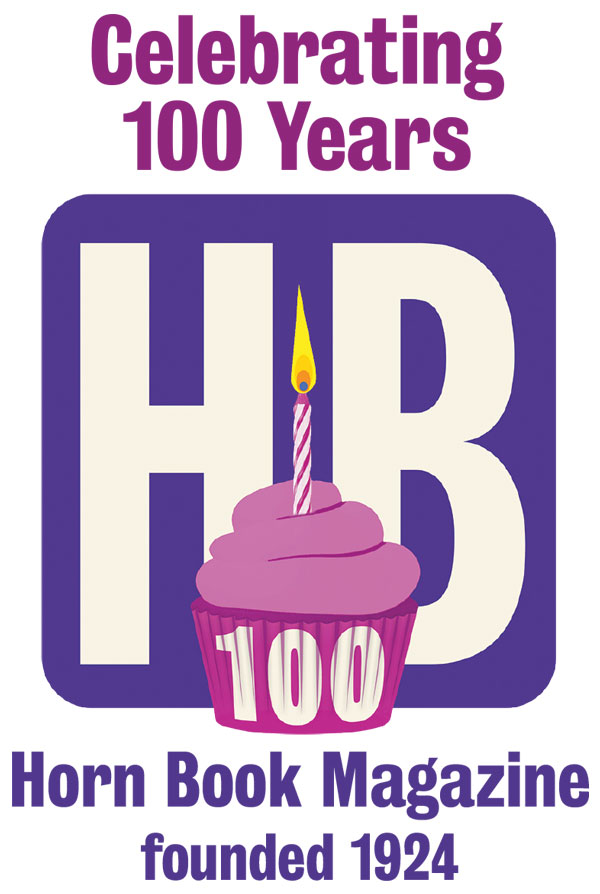 Celebrating 100 Years

HB

100

Horn Book Magazine
founded 1924